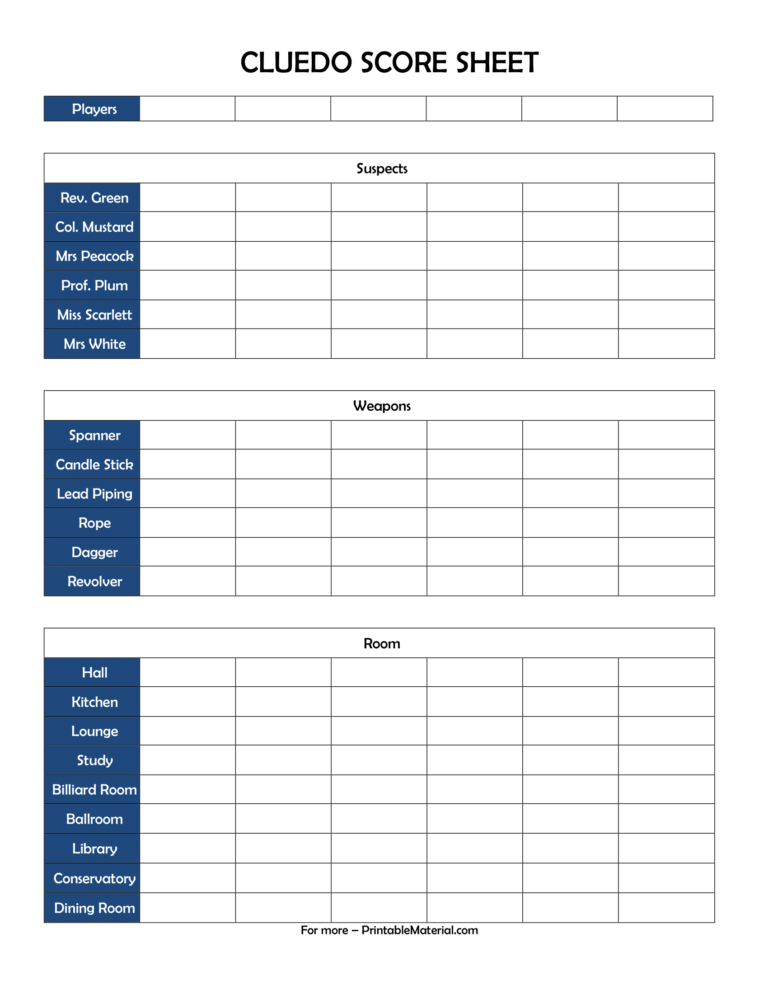 CLUEDO SCORE SHEET

| Players | | | | | | |
|---|---|---|---|---|---|---|

| Suspects | | | | | | |
|---|---|---|---|---|---|---|
| Rev. Green | | | | | | |
| Col. Mustard | | | | | | |
| Mrs Peacock | | | | | | |
| Prof. Plum | | | | | | |
| Miss Scarlett | | | | | | |
| Mrs White | | | | | | |

| Weapons | | | | | | |
|---|---|---|---|---|---|---|
| Spanner | | | | | | |
| Candle Stick | | | | | | |
| Lead Piping | | | | | | |
| Rope | | | | | | |
| Dagger | | | | | | |
| Revolver | | | | | | |

| Room | | | | | | |
|---|---|---|---|---|---|---|
| Hall | | | | | | |
| Kitchen | | | | | | |
| Lounge | | | | | | |
| Study | | | | | | |
| Billiard Room | | | | | | |
| Ballroom | | | | | | |
| Library | | | | | | |
| Conservatory | | | | | | |
| Dining Room | | | | | | |

For more – PrintableMaterial.com